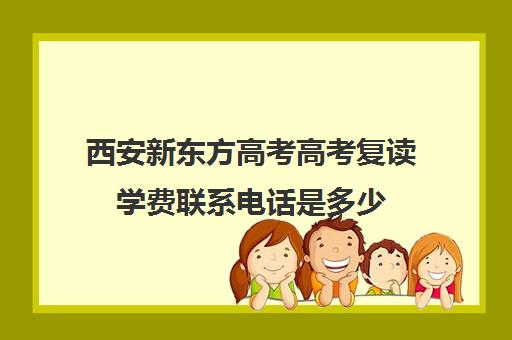 西安新东方高考高考复读学费联系电话是多少